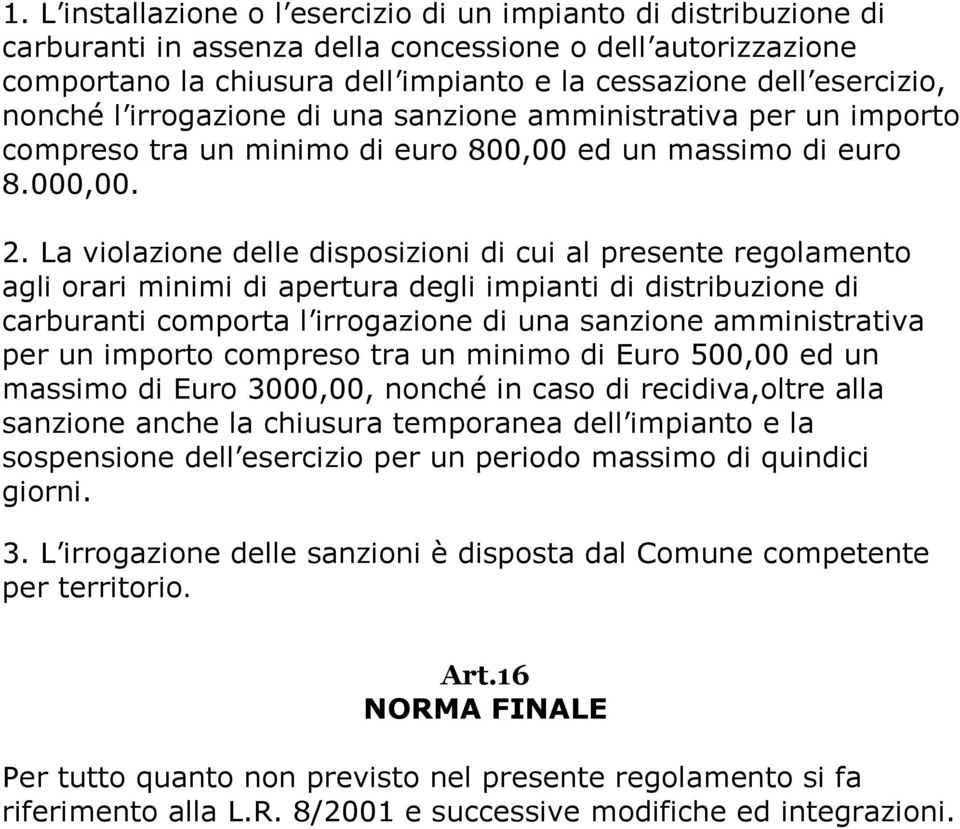 1. L’installazione o l’esercizio di un impianto di distribuzione di carburanti in assenza della concessione o dell’autorizzazione comportano la chiusura dell’impianto e la cessazione dell’esercizio, nonché l’irrogazione di una sanzione amministrativa per un importo compreso tra un minimo di euro 800,00 ed un massimo di euro 8.000,00.

2. La violazione delle disposizioni di cui al presente regolamento agli orari minimi di apertura degli impianti di distribuzione di carburanti comporta l’irrogazione di una sanzione amministrativa per un importo compreso tra un minimo di Euro 500,00 ed un massimo di Euro 3000,00, nonché in caso di recidiva,oltre alla sanzione anche la chiusura temporanea dell’impianto e la sospensione dell’esercizio per un periodo massimo di quindici giorni.

3. L’irrogazione delle sanzioni è disposta dal Comune competente per territorio.

Art.16
NORMA FINALE

Per tutto quanto non previsto nel presente regolamento si fa riferimento alla L.R. 8/2001 e successive modifiche ed integrazioni.